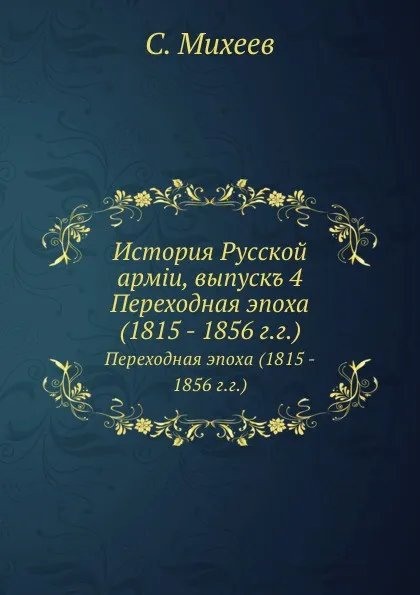 С. Михеев

История Русской арміи, выпускъ 4 Переходная эпоха (1815 - 1856 г.г.)

Переходная эпоха (1815 - 1856 г.г.)